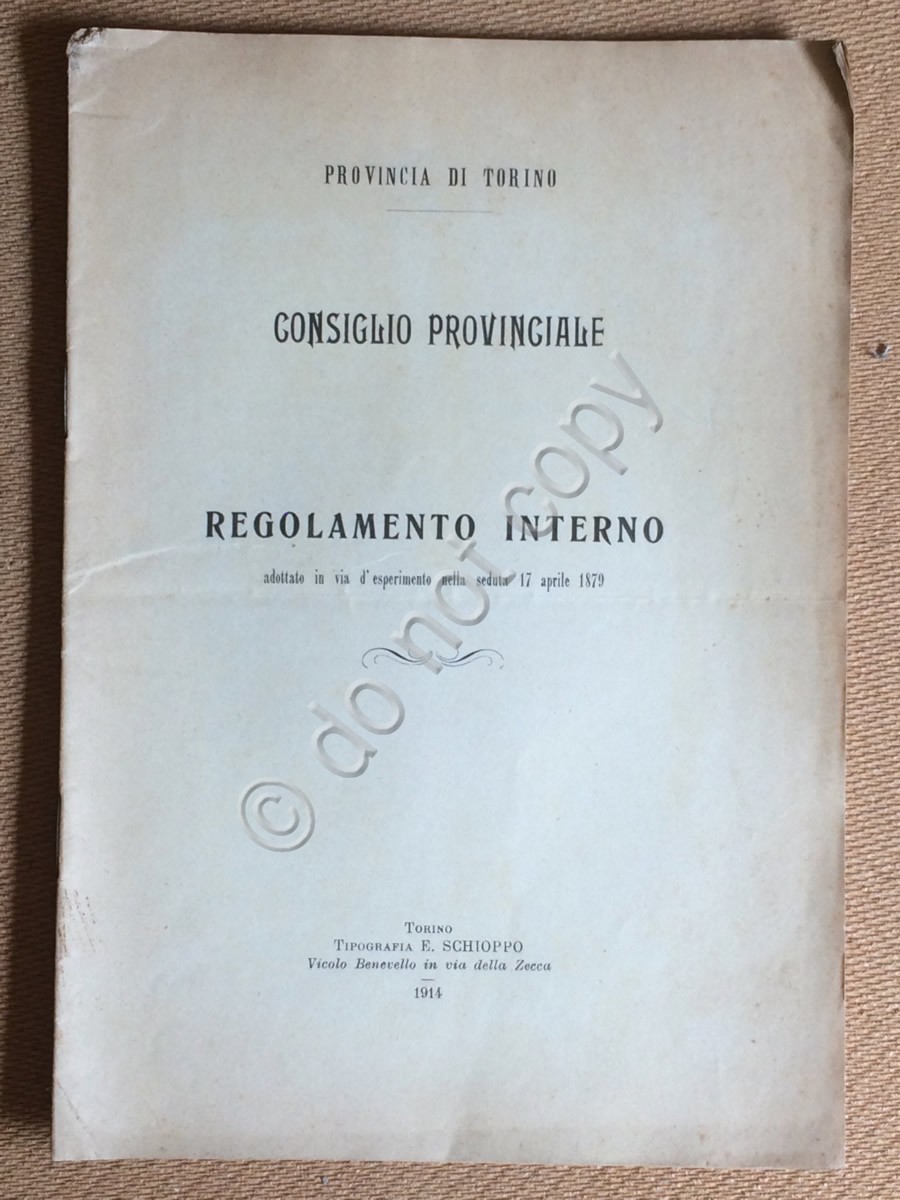 PROVINCIA DI TORINO

CONSIGLIO PROVINCIALE

REGOLAMENTO INTERNO

adottato in via d'esperimento nella seduta 17 aprile 1879

Torino
Tipografia E. SCHIOPPO
Vicolo Benevello in via della Zecca
1914

© do not copy